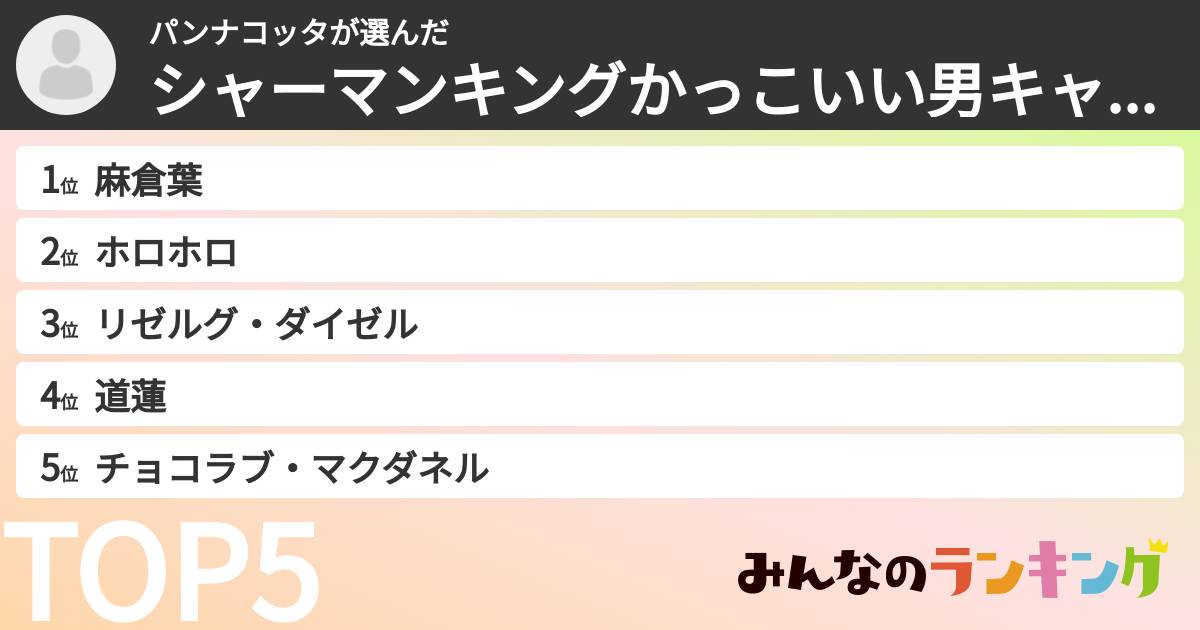 パンナコッタが選んだ
シャーマンキングかっこいい男キャ...

1位 麻倉葉
2位 ホロホロ
3位 リゼルグ・ダイゼル
4位 道蓮
5位 チョコラブ・マクダネル

TOP5

みんなのランキング